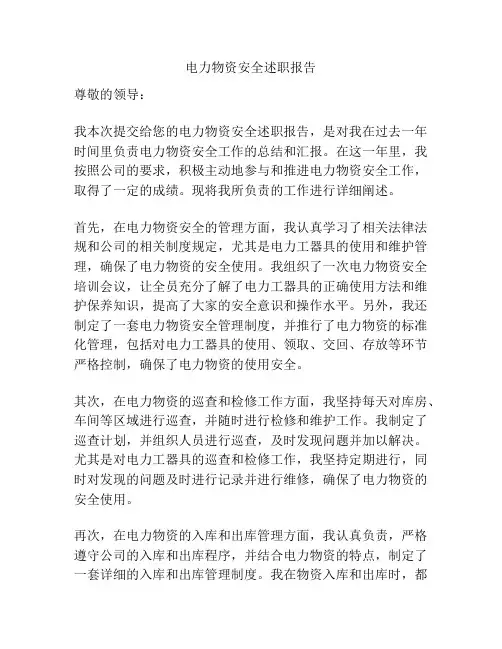 电力物资安全述职报告

尊敬的领导：

我本次提交给您的电力物资安全述职报告，是对我在过去一年时间里负责电力物资安全工作的总结和汇报。在这一年里，我按照公司的要求，积极主动地参与和推进电力物资安全工作，取得了一定的成绩。现将我所负责的工作进行详细阐述。

首先，在电力物资安全的管理方面，我认真学习了相关法律法规和公司的相关制度规定，尤其是电力工器具的使用和维护管理，确保了电力物资的安全使用。我组织了一次电力物资安全培训会议，让全员充分了解了电力工器具的正确使用方法和维护保养知识，提高了大家的安全意识和操作水平。另外，我还制定了一套电力物资安全管理制度，并推行了电力物资的标准化管理，包括对电力工器具的使用、领取、交回、存放等环节严格控制，确保了电力物资的使用安全。

其次，在电力物资的巡查和检修工作方面，我坚持每天对库房、车间等区域进行巡查，并随时进行检修和维护工作。我制定了巡查计划，并组织人员进行巡查，及时发现问题并加以解决。尤其是对电力工器具的巡查和检修工作，我坚持定期进行，同时对发现的问题及时进行记录并进行维修，确保了电力物资的安全使用。

再次，在电力物资的入库和出库管理方面，我认真负责，严格遵守公司的入库和出库程序，并结合电力物资的特点，制定了一套详细的入库和出库管理制度。我在物资入库和出库时，都